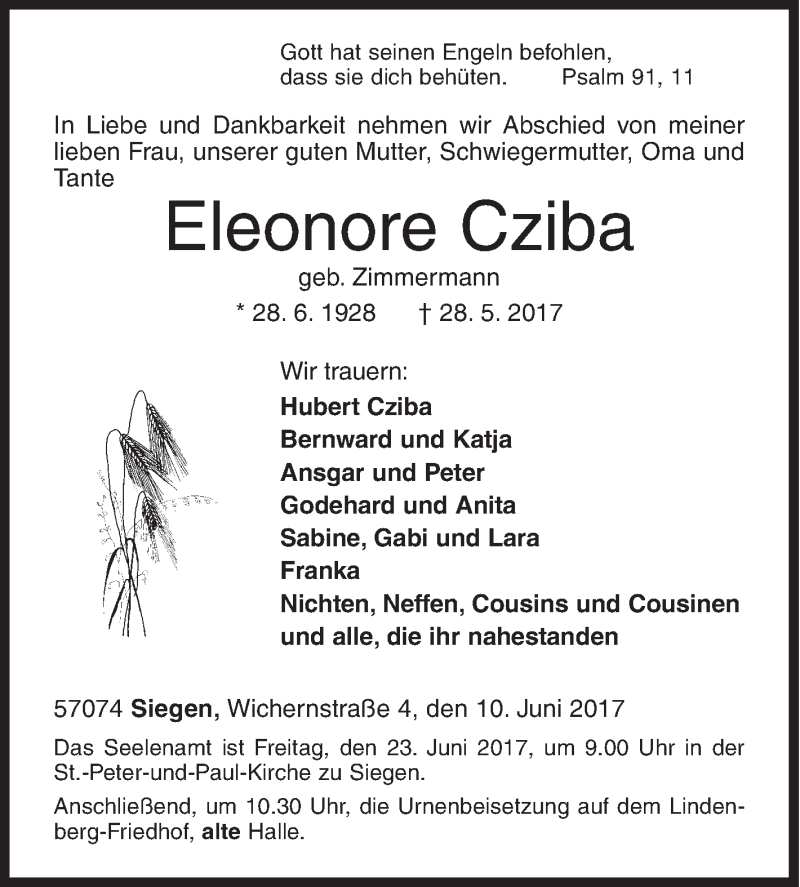 Gott hat seinen Engeln befohlen,
dass sie dich behüten. Psalm 91, 11

In Liebe und Dankbarkeit nehmen wir Abschied von meiner lieben Frau, unserer guten Mutter, Schwiegermutter, Oma und Tante

Eleonore Cziba

geb. Zimmermann

* 28. 6. 1928 † 28. 5. 2017

Wir trauern:
Hubert Cziba
Bernward und Katja
Ansgar und Peter
Godehard und Anita
Sabine, Gabi und Lara
Franka
Nichten, Neffen, Cousins und Cousinen
und alle, die ihr nahestanden

57074 Siegen, Wichernstraße 4, den 10. Juni 2017

Das Seelenamt ist Freitag, den 23. Juni 2017, um 9.00 Uhr in der St.-Peter-und-Paul-Kirche zu Siegen.

Anschließend, um 10.30 Uhr, die Urnenbeisetzung auf dem Lindenberg-Friedhof, alte Halle.